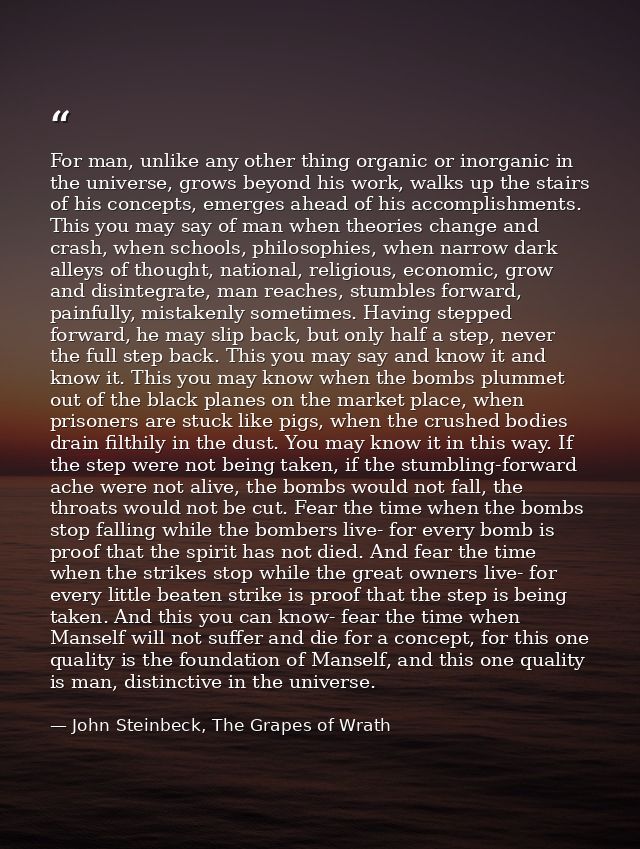 “

For man, unlike any other thing organic or inorganic in the universe, grows beyond his work, walks up the stairs of his concepts, emerges ahead of his accomplishments. This you may say of man when theories change and crash, when schools, philosophies, when narrow dark alleys of thought, national, religious, economic, grow and disintegrate, man reaches, stumbles forward, painfully, mistakenly sometimes. Having stepped forward, he may slip back, but only half a step, never the full step back. This you may say and know it and know it. This you may know when the bombs plummet out of the black planes on the market place, when prisoners are stuck like pigs, when the crushed bodies drain filthily in the dust. You may know it in this way. If the step were not being taken, if the stumbling-forward ache were not alive, the bombs would not fall, the throats would not be cut. Fear the time when the bombs stop falling while the bombers live- for every bomb is proof that the spirit has not died. And fear the time when the strikes stop while the great owners live- for every little beaten strike is proof that the step is being taken. And this you can know- fear the time when Manself will not suffer and die for a concept, for this one quality is the foundation of Manself, and this one quality is man, distinctive in the universe.

— John Steinbeck, The Grapes of Wrath